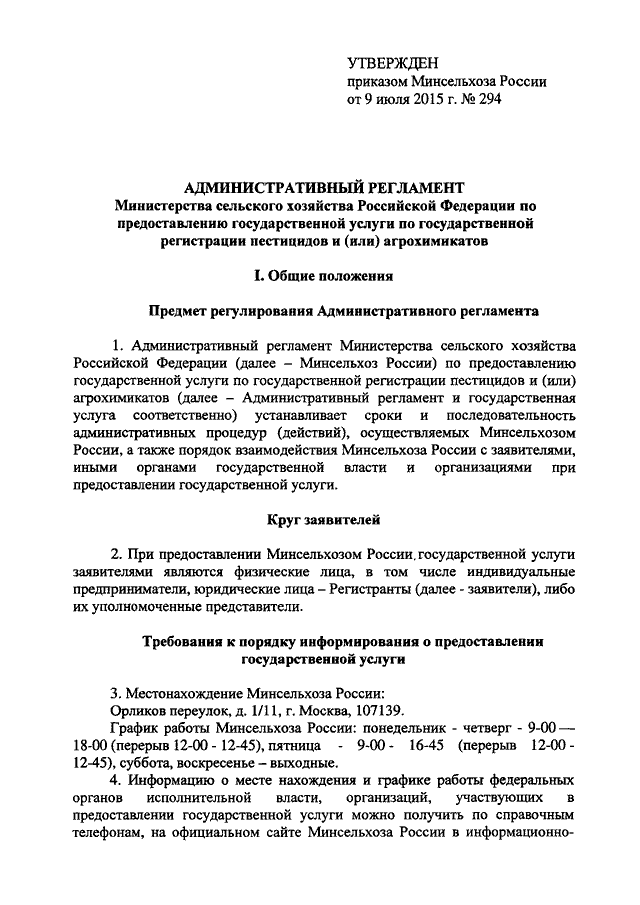 УТВЕРЖДЕН
приказом Минсельхоза России
от 9 июля 2015 г. № 294

АДМИНИСТРАТИВНЫЙ РЕГЛАМЕНТ
Министерства сельского хозяйства Российской Федерации по предоставлению государственной услуги по государственной регистрации пестицидов и (или) агрохимикатов

I. Общие положения

Предмет регулирования Административного регламента

1. Административный регламент Министерства сельского хозяйства Российской Федерации (далее – Минсельхоз России) по предоставлению государственной услуги по государственной регистрации пестицидов и (или) агрохимикатов (далее – Административный регламент и государственная услуга соответственно) устанавливает сроки и последовательность административных процедур (действий), осуществляемых Минсельхозом России, а также порядок взаимодействия Минсельхоза России с заявителями, иными органами государственной власти и организациями при предоставлении государственной услуги.

Круг заявителей

2. При предоставлении Минсельхозом России. государственной услуги заявителями являются физические лица, в том числе индивидуальные предприниматели, юридические лица – Регистранты (далее - заявители), либо их уполномоченные представители.

Требования к порядку информирования о предоставлении государственной услуги

3. Местонахождение Минсельхоза России:
Орликов переулок, д. 1/11, г. Москва, 107139.
График работы Минсельхоза России: понедельник - четверг - 9-00 — 18-00 (перерыв 12-00 - 12-45), пятница - 9-00 - 16-45 (перерыв 12-00 - 12-45), суббота, воскресенье – выходные.
4. Информацию о месте нахождения и графике работы федеральных органов исполнительной власти, организаций, участвующих в предоставлении государственной услуги можно получить по справочным телефонам, на официальном сайте Минсельхоза России в информационно-